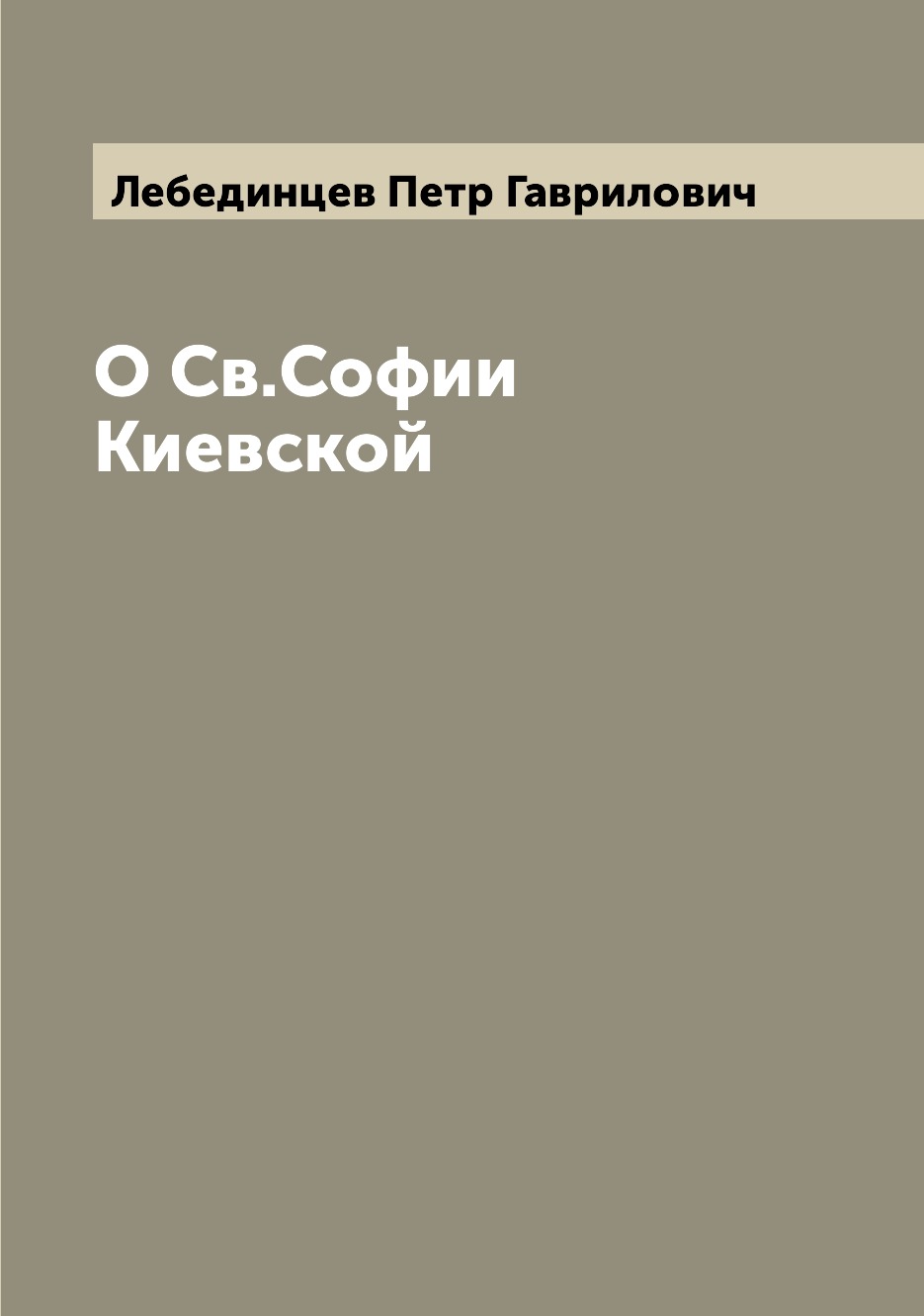 Лебединцев Петр Гаврилович

О Св.Софии Киевской